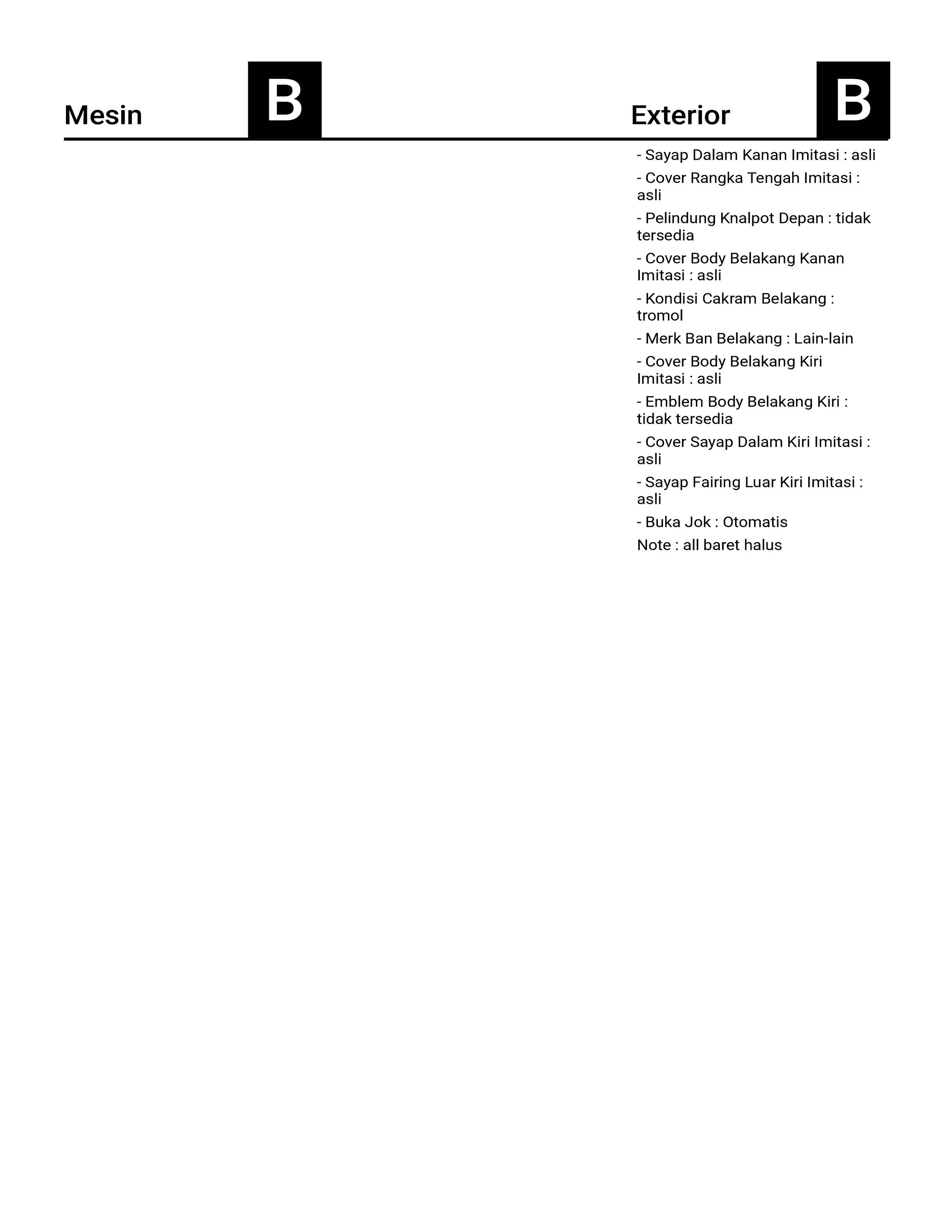 Mesin
B

Exterior
B

- Sayap Dalam Kanan Imitasi : asli
- Cover Rangka Tengah Imitasi : asli
- Pelindung Knalpot Depan : tidak tersedia
- Cover Body Belakang Kanan Imitasi : asli
- Kondisi Cakram Belakang : tromol
- Merk Ban Belakang : Lain-lain
- Cover Body Belakang Kiri Imitasi : asli
- Emblem Body Belakang Kiri : tidak tersedia
- Cover Sayap Dalam Kiri Imitasi : asli
- Sayap Fairing Luar Kiri Imitasi : asli
- Buka Jok : Otomatis
Note : all baret halus